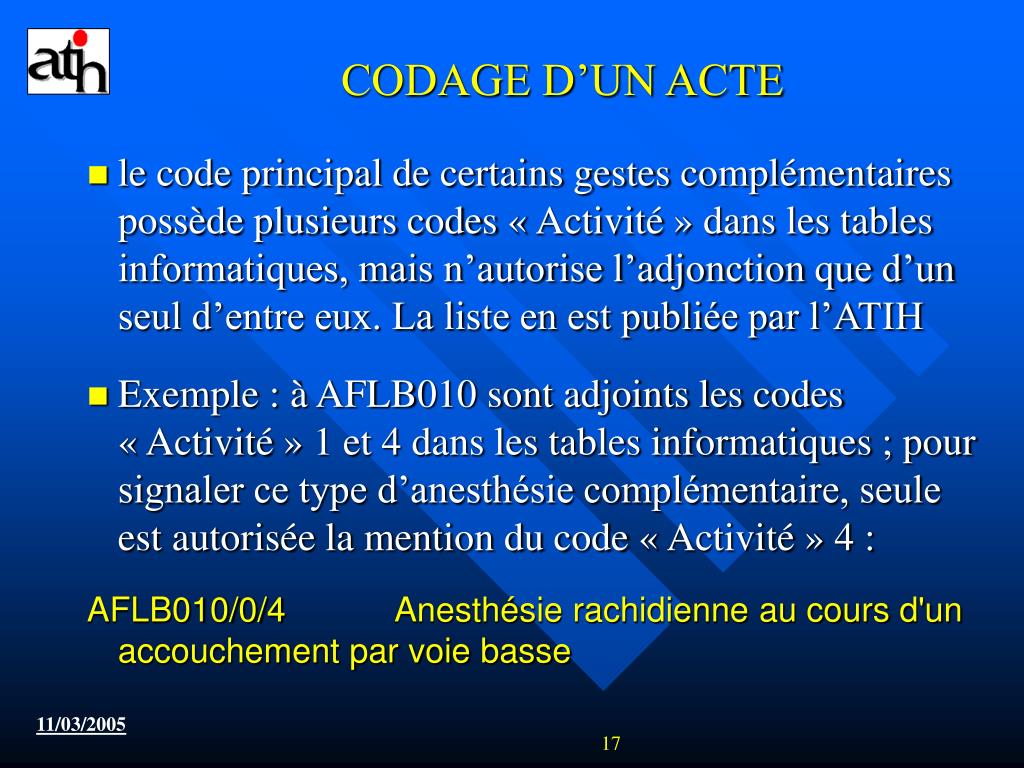 atih

CODAGE D’UN ACTE

le code principal de certains gestes complémentaires possède plusieurs codes « Activité » dans les tables informatiques, mais n’autorise l’adjonction que d’un seul d’entre eux. La liste en est publiée par l’ATIH

Exemple : à AFLB010 sont adjoints les codes « Activité » 1 et 4 dans les tables informatiques ; pour signaler ce type d’anesthésie complémentaire, seule est autorisée la mention du code « Activité » 4 :

AFLB010/0/4 Anesthésie rachidienne au cours d'un accouchement par voie basse

11/03/2005

17